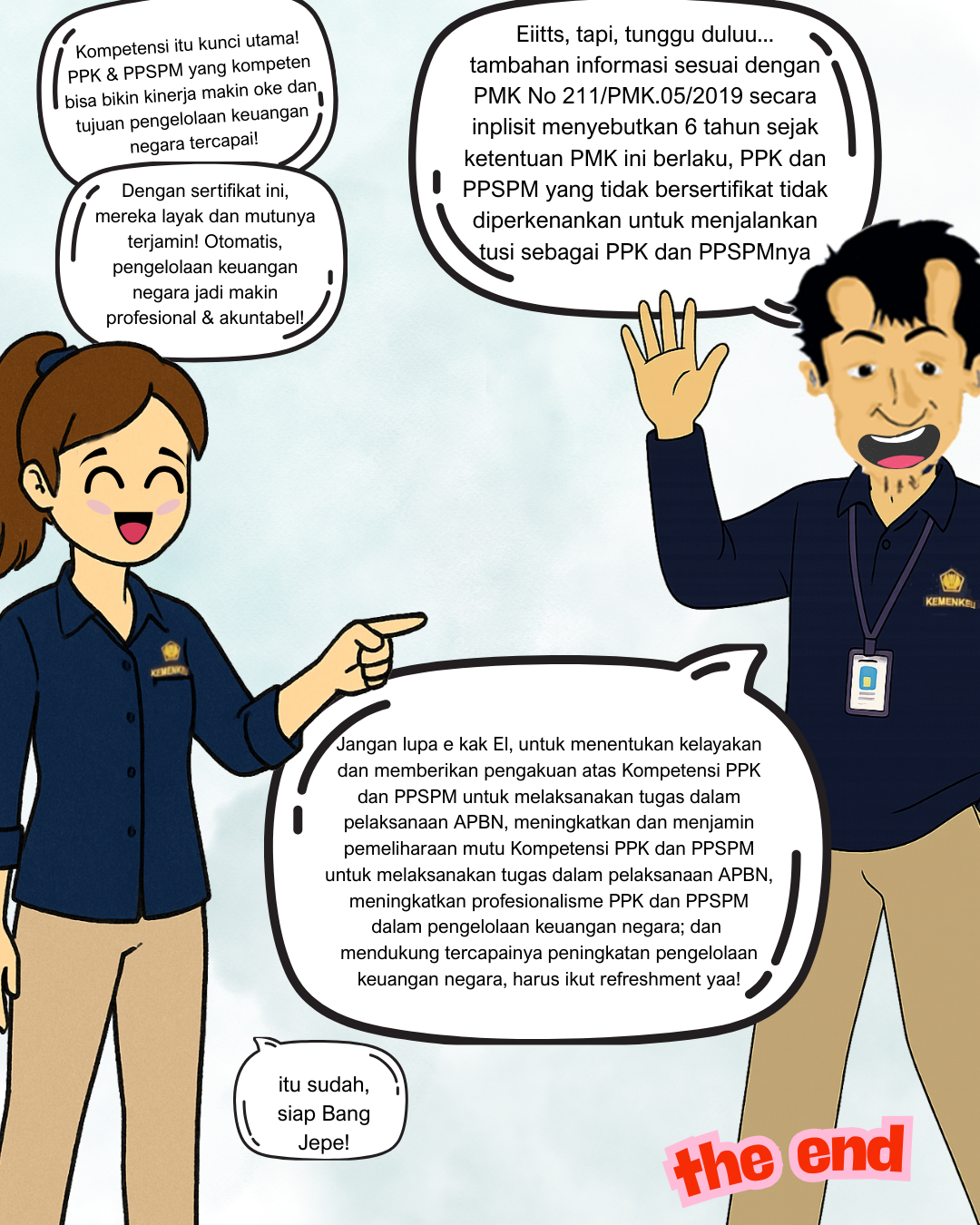 Kompetensi itu kunci utama! PPK & PPSPM yang kompeten bisa bikin kinerja makin oke dan tujuan pengelolaan keuangan negara tercapai!

Dengan sertifikat ini, mereka layak dan mutunya terjamin! Otomatis, pengelolaan keuangan negara jadi makin profesional & akuntabel!

Eiitts, tapi, tunggu duluu... tambahan informasi sesuai dengan PMK No 211/PMK.05/2019 secara inplisit menyebutkan 6 tahun sejak ketentuan PMK ini berlaku, PPK dan PPSPM yang tidak bersertifikat tidak diperkenankan untuk menjalankan tusi sebagai PPK dan PPSPMnya

KEMENKEU

KEMENKEU

Jangan lupa e kak El, untuk menentukan kelayakan dan memberikan pengakuan atas Kompetensi PPK dan PPSPM untuk melaksanakan tugas dalam pelaksanaan APBN, meningkatkan dan menjamin pemeliharaan mutu Kompetensi PPK dan PPSPM untuk melaksanakan tugas dalam pelaksanaan APBN, meningkatkan profesionalisme PPK dan PPSPM dalam pengelolaan keuangan negara; dan mendukung tercapainya peningkatan pengelolaan keuangan negara, harus ikut refreshment yaa!

itu sudah, siap Bang Jepe!

the end